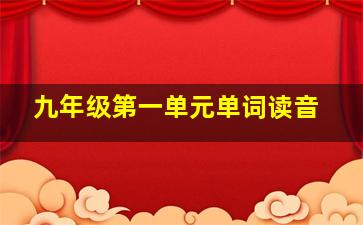 九年级第一单元单词读音